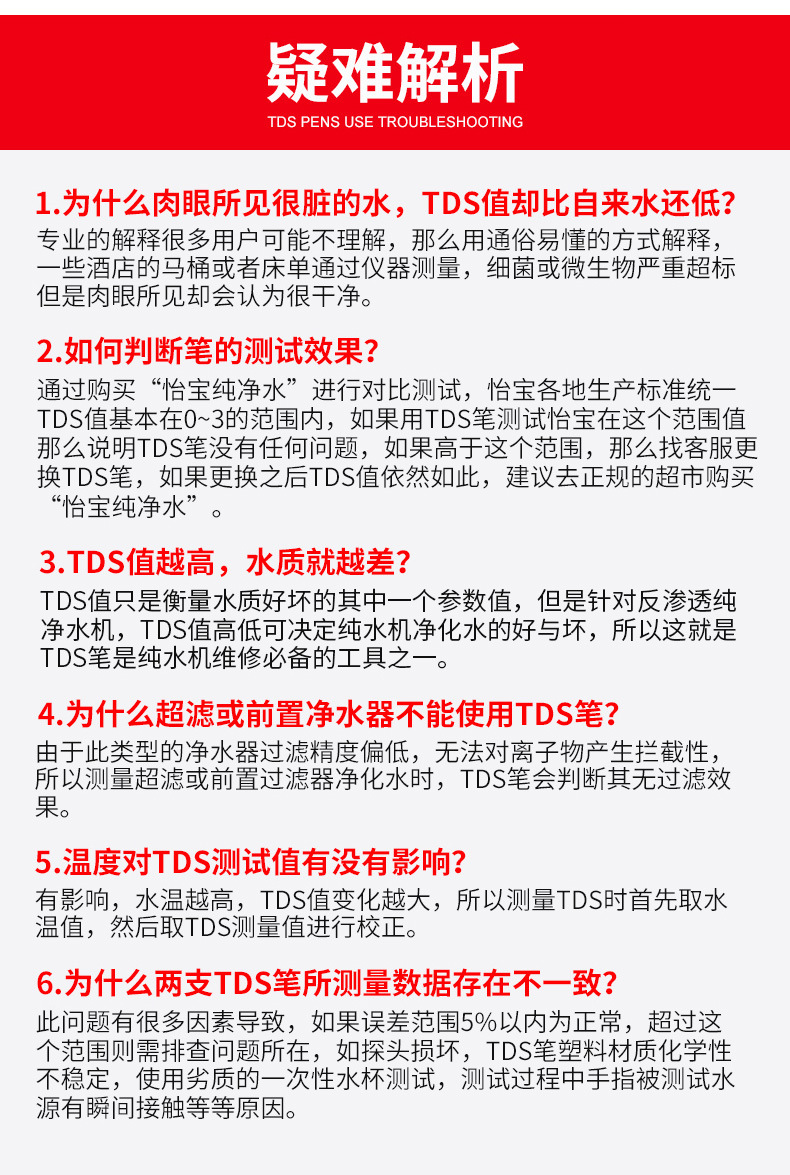 疑难解析

TDS PENS USE TROUBLESHOOTING

1.为什么肉眼所见很脏的水，TDS值却比自来水还低?

专业的解释很多用户可能不理解，那么用通俗易懂的方式解释，一些酒店的马桶或者床单通过仪器测量，细菌或微生物严重超标但是肉眼所见却会认为很干净。

2.如何判断笔的测试效果?

通过购买“怡宝纯净水”进行对比测试，怡宝各地生产标准统一TDS值基本在0~3的范围内，如果用TDS笔测试怡宝在这个范围值那么说明TDS笔没有任何问题，如果高于这个范围，那么找客服更换TDS笔，如果更换之后TDS值依然如此，建议去正规的超市购买“怡宝纯净水”。

3.TDS值越高，水质就越差?

TDS值只是衡量水质好坏的其中一个参数值，但是针对反渗透纯净水机，TDS值高低可决定纯水机净化水的好与坏，所以这就是TDS笔是纯水机维修必备的工具之一。

4.为什么超滤或前置净水器不能使用TDS笔?

由于此类型的净水器过滤精度偏低，无法对离子物产生拦截性，所以测量超滤或前置过滤器净化水时，TDS笔会判断其无过滤效果。

5.温度对TDS测试值有没有影响?

有影响，水温越高，TDS值变化越大，所以测量TDS时首先取水温值，然后取TDS测量值进行校正。

6.为什么两支TDS笔所测量数据存在不一致?

此问题有很多因素导致，如果误差范围5%以内为正常，超过这个范围则需排查问题所在，如探头损坏，TDS笔塑料材质化学性不稳定，使用劣质的一次性水杯测试，测试过程中手指被测试水源有瞬间接触等等原因。